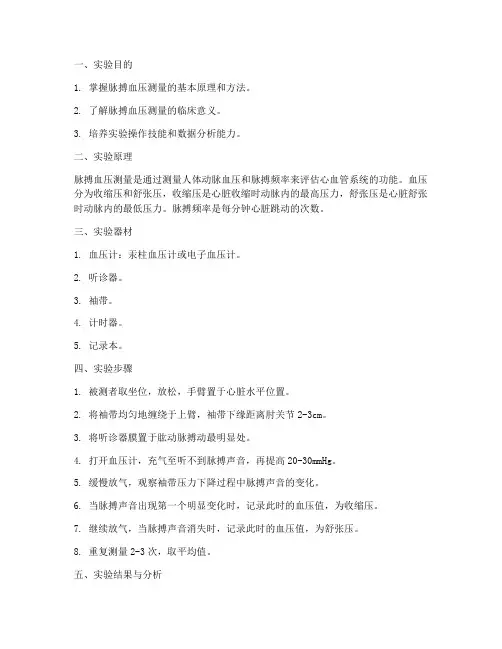 一、实验目的

1. 掌握脉搏血压测量的基本原理和方法。

2. 了解脉搏血压测量的临床意义。

3. 培养实验操作技能和数据分析能力。

二、实验原理

脉搏血压测量是通过测量人体动脉血压和脉搏频率来评估心血管系统的功能。血压分为收缩压和舒张压，收缩压是心脏收缩时动脉内的最高压力，舒张压是心脏舒张时动脉内的最低压力。脉搏频率是每分钟心脏跳动的次数。

三、实验器材

1. 血压计：汞柱血压计或电子血压计。

2. 听诊器。

3. 袖带。

4. 计时器。

5. 记录本。

四、实验步骤

1. 被测者取坐位，放松，手臂置于心脏水平位置。

2. 将袖带均匀地缠绕于上臂，袖带下缘距离肘关节 2-3cm。

3. 将听诊器膜置于肱动脉搏动最明显处。

4. 打开血压计，充气至听不到脉搏声音，再提高 20-30mmHg。

5. 缓慢放气，观察袖带压力下降过程中脉搏声音的变化。

6. 当脉搏声音出现第一个明显变化时，记录此时的血压值，为收缩压。

7. 继续放气，当脉搏声音消失时，记录此时的血压值，为舒张压。

8. 重复测量 2-3 次，取平均值。

五、实验结果与分析